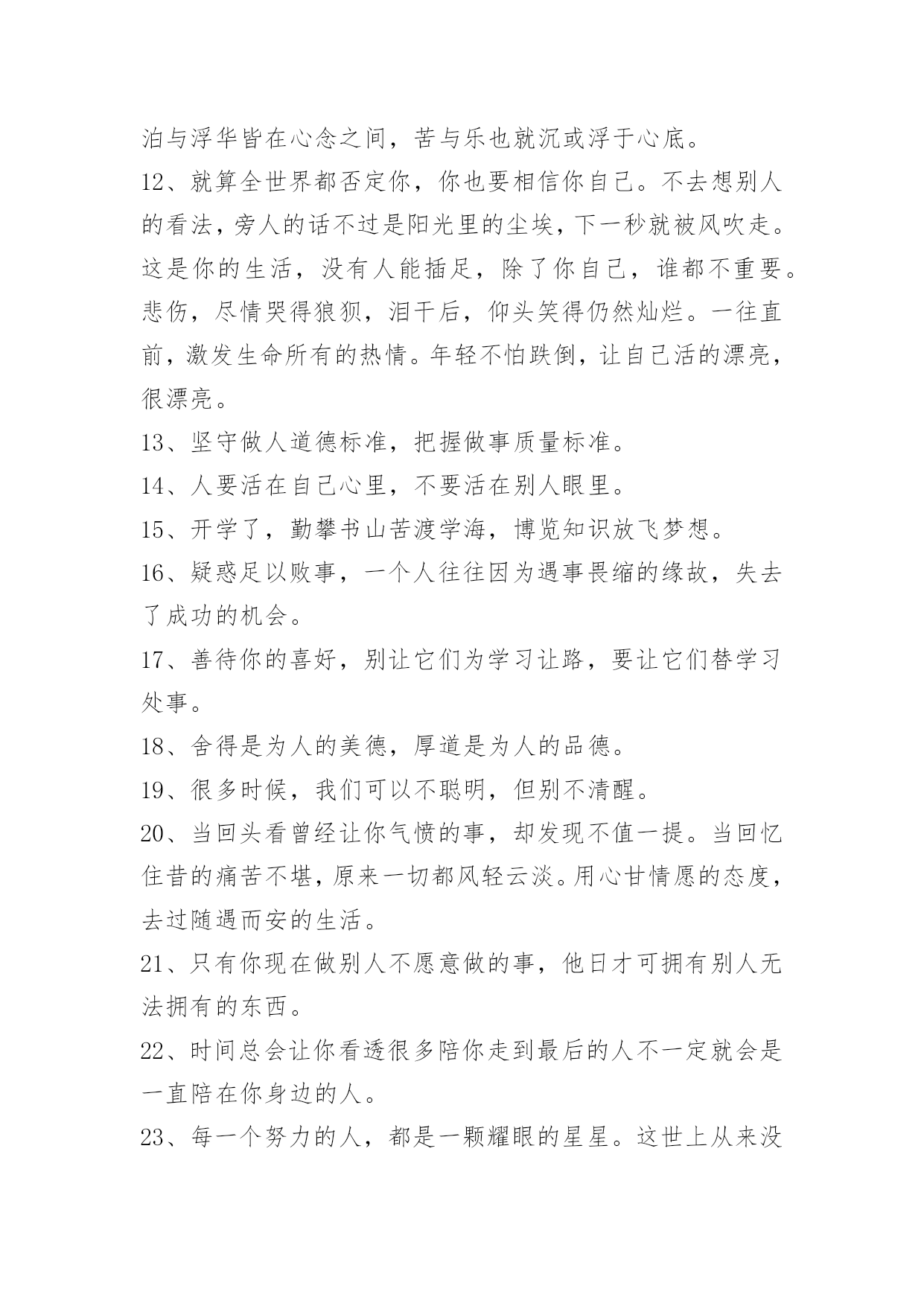 泊与浮华皆在心念之间，苦与乐也就沉或浮于心底。

12、就算全世界都否定你，你也要相信你自己。不去想别人的看法，旁人的话不过是阳光里的尘埃，下一秒就被风吹走。这是你的生活，没有人能插足，除了你自己，谁都不重要。悲伤，尽情哭得狼狈，泪干后，仰头笑得仍然灿烂。一往直前，激发生命所有的热情。年轻不怕跌倒，让自己活的漂亮，很漂亮。

13、坚守做人道德标准，把握做事质量标准。

14、人要活在自己心里，不要活在别人眼里。

15、开学了，勤攀书山苦渡学海，博览知识放飞梦想。

16、疑惑足以败事，一个人往往因为遇事畏缩的缘故，失去了成功的机会。

17、善待你的喜好，别让它们为学习让路，要让它们替学习处事。

18、舍得是为人的美德，厚道是为人的品德。

19、很多时候，我们可以不聪明，但别不清醒。

20、当回头看曾经让你气愤的事，却发现不值一提。当回忆住昔的痛苦不堪，原来一切都风轻云淡。用心甘情愿的态度，去过随遇而安的生活。

21、只有你现在做别人不愿意做的事，他日才可拥有别人无法拥有的东西。

22、时间总会让你看透很多陪你走到最后的人不一定就会是一直陪在你身边的人。

23、每一个努力的人，都是一颗耀眼的星星。这世上从来没